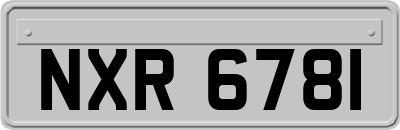 NXR 6781